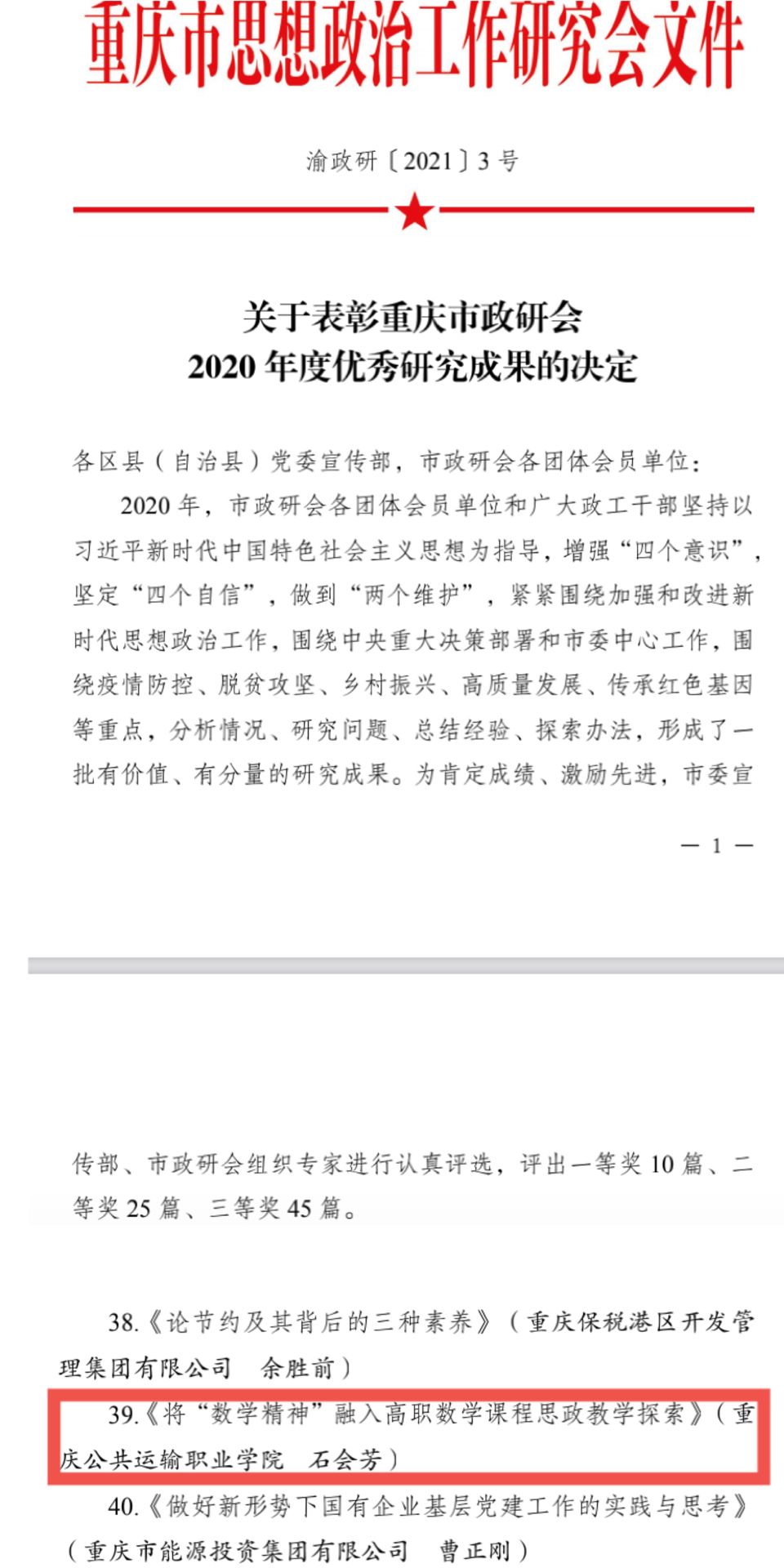 重庆市思想政治工作研究会文件

渝政研〔2021〕3号

关于表彰重庆市政研会
2020年度优秀研究成果的决定

各区县（自治县）党委宣传部，市政研会各团体会员单位：

2020年，市政研会各团体会员单位和广大政工干部坚持以习近平新时代中国特色社会主义思想为指导，增强“四个意识”，坚定“四个自信”，做到“两个维护”，紧紧围绕加强和改进新时代思想政治工作，围绕中央重大决策部署和市委中心工作，围绕疫情防控、脱贫攻坚、乡村振兴、高质量发展、传承红色基因等重点，分析情况、研究问题、总结经验、探索办法，形成了一批有价值、有分量的研究成果。为肯定成绩、激励先进，市委宣

— 1 —

传部、市政研会组织专家进行认真评选，评出一等奖10篇、二等奖25篇、三等奖45篇。

38.《论节约及其背后的三种素养》（重庆保税港区开发管理集团有限公司　余胜前）

39.《将“数学精神”融入高职数学课程思政教学探索》（重庆公共运输职业学院　石会芳）

40.《做好新形势下国有企业基层党建工作的实践与思考》（重庆市能源投资集团有限公司　曹正刚）